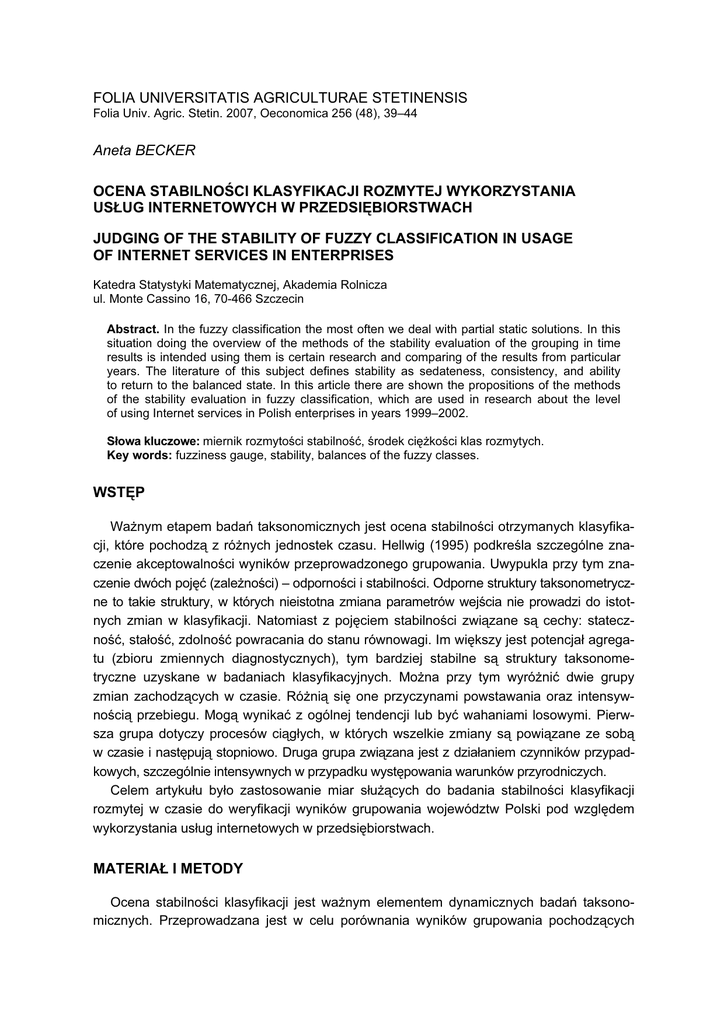 FOLIA UNIVERSITATIS AGRICULTURAE STETINENSIS
Folia Univ. Agric. Stetin. 2007, Oeconomica 256 (48), 39–44

Aneta BECKER

OCENA STABILNOŚCI KLASYFIKACJI ROZMYTEJ WYKORZYSTANIA USŁUG INTERNETOWYCH W PRZEDSIĘBIORSTWACH

JUDGING OF THE STABILITY OF FUZZY CLASSIFICATION IN USAGE OF INTERNET SERVICES IN ENTERPRISES

Katedra Statystyki Matematycznej, Akademia Rolnicza
ul. Monte Cassino 16, 70-466 Szczecin

Abstract. In the fuzzy classification the most often we deal with partial static solutions. In this situation doing the overview of the methods of the stability evaluation of the grouping in time results is intended using them is certain research and comparing of the results from particular years. The literature of this subject defines stability as sedateness, consistency, and ability to return to the balanced state. In this article there are shown the propositions of the methods of the stability evaluation in fuzzy classification, which are used in research about the level of using Internet services in Polish enterprises in years 1999–2002.

Słowa kluczowe: miernik rozmytości stabilność, środek ciężkości klas rozmytych.
Key words: fuzziness gauge, stability, balances of the fuzzy classes.

WSTĘP

Ważnym etapem badań taksonomicznych jest ocena stabilności otrzymanych klasyfikacji, które pochodzą z różnych jednostek czasu. Hellwig (1995) podkreśla szczególne znaczenie akceptowalności wyników przeprowadzonego grupowania. Uwypukla przy tym znaczenie dwóch pojęć (zależności) – odporności i stabilności. Odporne struktury taksonometryczne to takie struktury, w których nieistotna zmiana parametrów wejścia nie prowadzi do istotnych zmian w klasyfikacji. Natomiast z pojęciem stabilności związane są cechy: stateczność, stałość, zdolność powracania do stanu równowagi. Im większy jest potencjał agregatu (zbioru zmiennych diagnostycznych), tym bardziej stabilne są struktury taksonometryczne uzyskane w badaniach klasyfikacyjnych. Można przy tym wyróżnić dwie grupy zmian zachodzących w czasie. Różnią się one przyczynami powstawania oraz intensywnością przebiegu. Mogą wynikać z ogólnej tendencji lub być wahaniami losowymi. Pierwsza grupa dotyczy procesów ciągłych, w których wszelkie zmiany są powiązane ze sobą w czasie i następują stopniowo. Druga grupa związana jest z działaniem czynników przypadkowych, szczególnie intensywnych w przypadku występowania warunków przyrodniczych.

Celem artykułu było zastosowanie miar służących do badania stabilności klasyfikacji rozmytej w czasie do weryfikacji wyników grupowania województw Polski pod względem wykorzystania usług internetowych w przedsiębiorstwach.

MATERIAŁ I METODY

Ocena stabilności klasyfikacji jest ważnym elementem dynamicznych badań taksonomicznych. Przeprowadzana jest w celu porównania wyników grupowania pochodzących